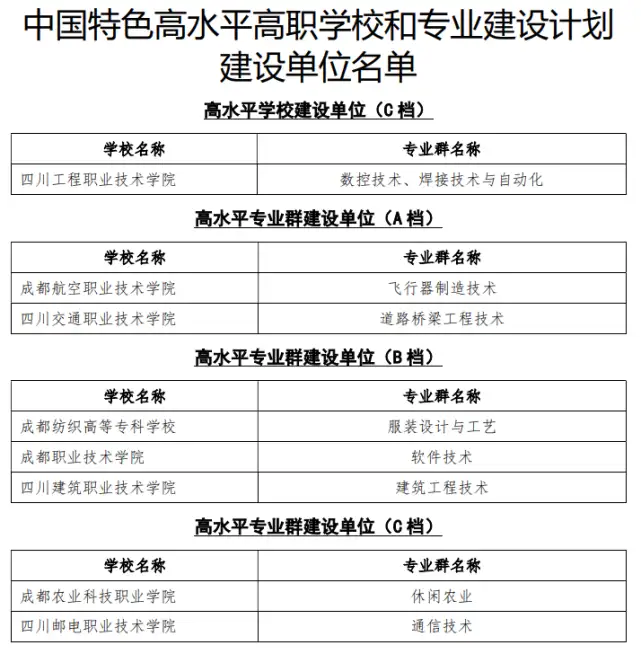 中国特色高水平高职学校和专业建设计划建设单位名单

高水平学校建设单位（C档）

| 学校名称 | 专业群名称 |
|---|---|
| 四川工程职业技术学院 | 数控技术、焊接技术与自动化 |

高水平专业群建设单位（A档）

| 学校名称 | 专业群名称 |
|---|---|
| 成都航空职业技术学院 | 飞行器制造技术 |
| 四川交通职业技术学院 | 道路桥梁工程技术 |

高水平专业群建设单位（B档）

| 学校名称 | 专业群名称 |
|---|---|
| 成都纺织高等专科学校 | 服装设计与工艺 |
| 成都职业技术学院 | 软件技术 |
| 四川建筑职业技术学院 | 建筑工程技术 |

高水平专业群建设单位（C档）

| 学校名称 | 专业群名称 |
|---|---|
| 成都农业科技职业学院 | 休闲农业 |
| 四川邮电职业技术学院 | 通信技术 |